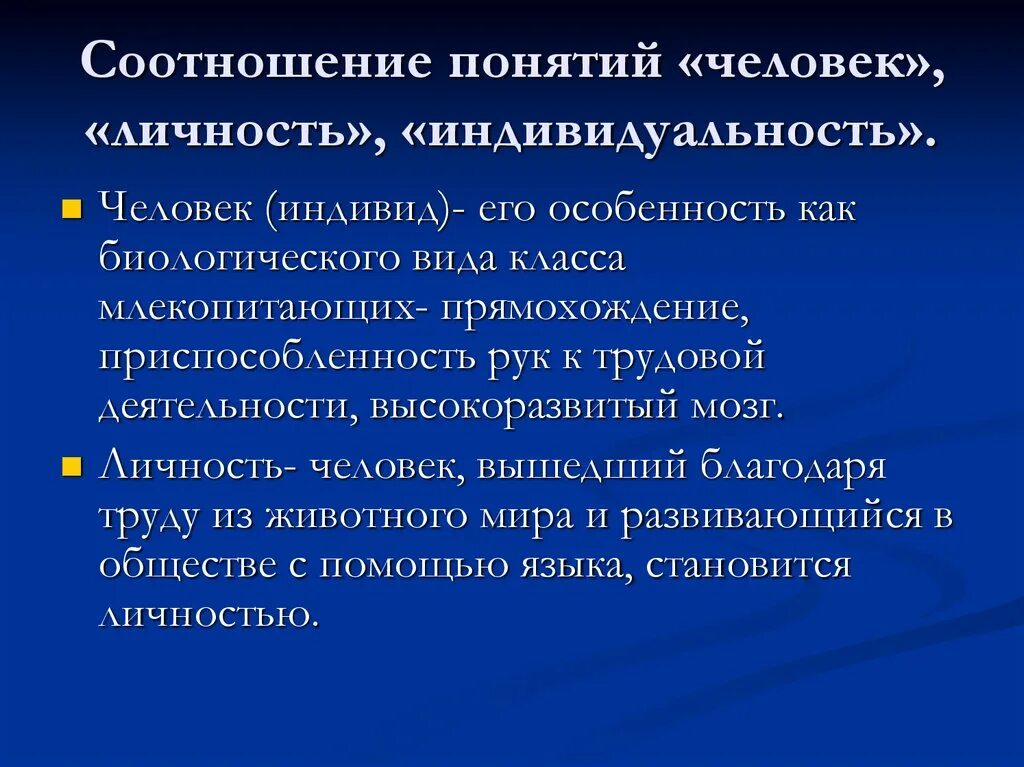 Соотношение понятий «человек», «личность», «индивидуальность».

Человек (индивид)- его особенность как биологического вида класса млекопитающих- прямохождение, приспособленность рук к трудовой деятельности, высокоразвитый мозг.

Личность- человек, вышедший благодаря труду из животного мира и развивающийся в обществе с помощью языка, становится личностью.